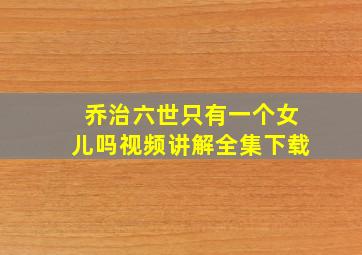 乔治六世只有一个女儿吗视频讲解全集下载